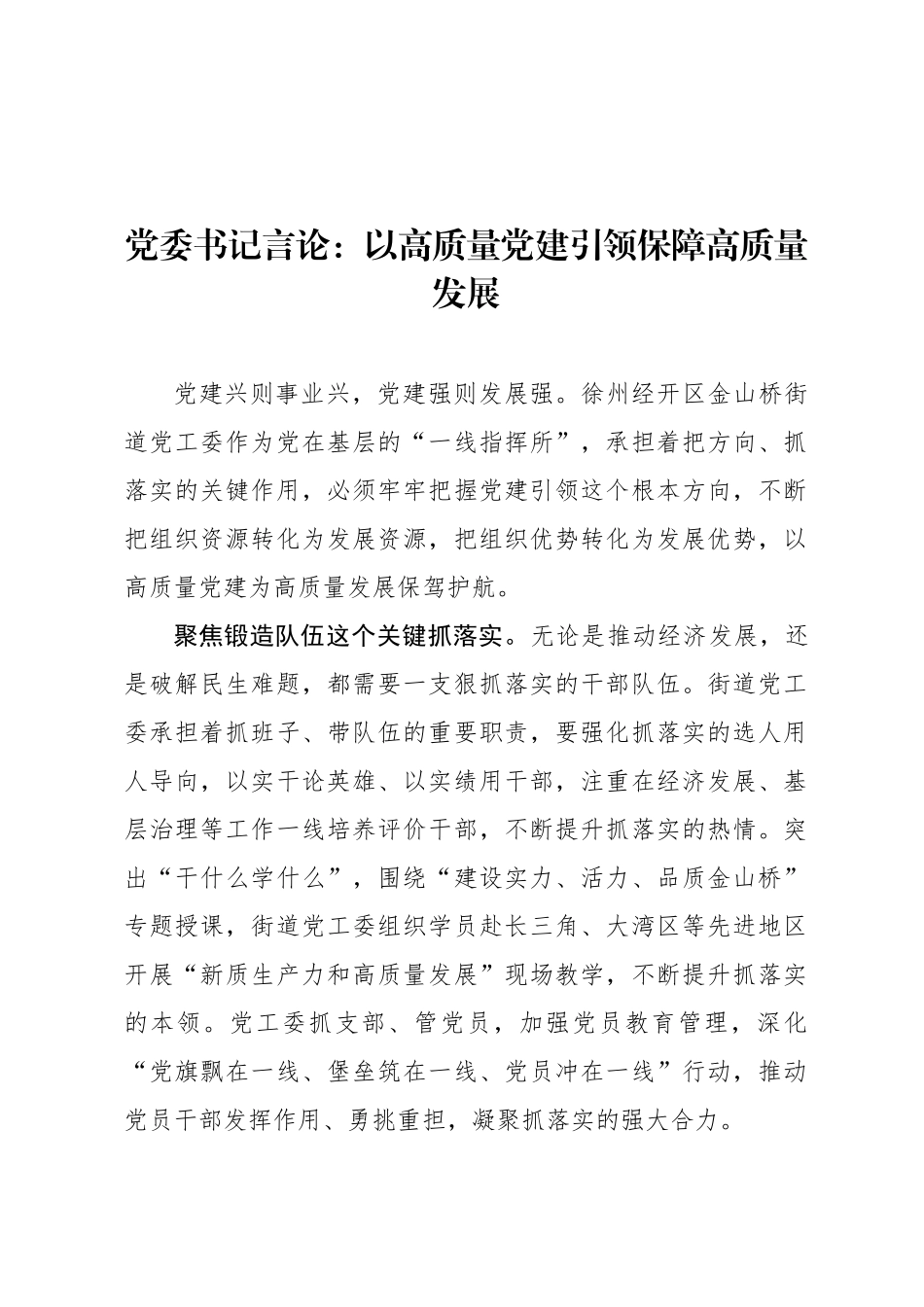 党委书记言论：以高质量党建引领保障高质量发展

党建兴则事业兴，党建强则发展强。徐州经开区金山桥街道党工委作为党在基层的“一线指挥所”，承担着把方向、抓落实的关键作用，必须牢牢把握党建引领这个根本方向，不断把组织资源转化为发展资源，把组织优势转化为发展优势，以高质量党建为高质量发展保驾护航。

聚焦锻造队伍这个关键抓落实。无论是推动经济发展，还是破解民生难题，都需要一支狠抓落实的干部队伍。街道党工委承担着抓班子、带队伍的重要职责，要强化抓落实的选人用人导向，以实干论英雄、以实绩用干部，注重在经济发展、基层治理等工作一线培养评价干部，不断提升抓落实的热情。突出“干什么学什么”，围绕“建设实力、活力、品质金山桥”专题授课，街道党工委组织学员赴长三角、大湾区等先进地区开展“新质生产力和高质量发展”现场教学，不断提升抓落实的本领。党工委抓支部、管党员，加强党员教育管理，深化“党旗飘在一线、堡垒筑在一线、党员冲在一线”行动，推动党员干部发挥作用、勇挑重担，凝聚抓落实的强大合力。